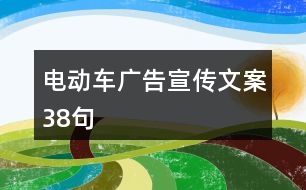 电动车广告宣传文案38句